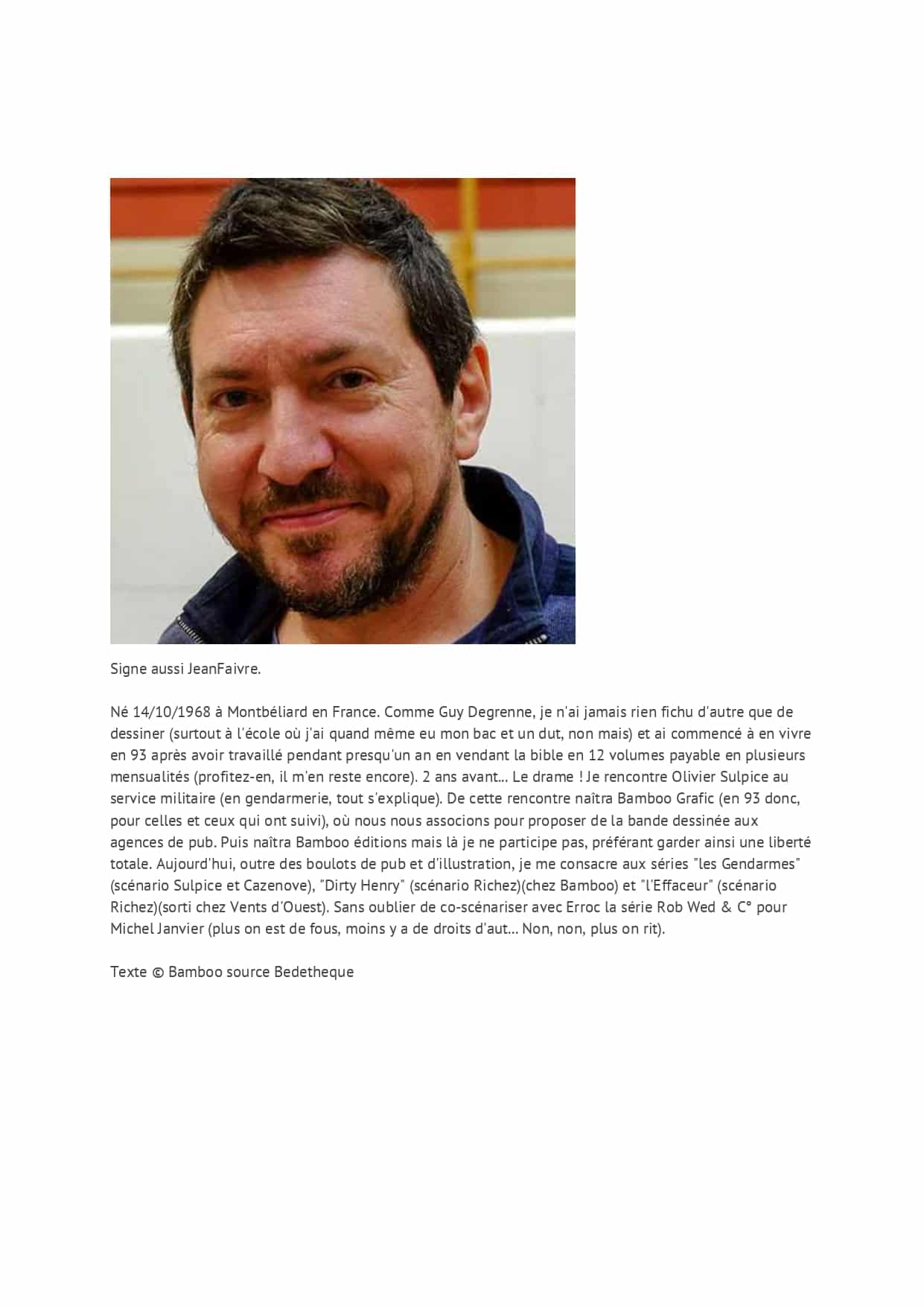 Signe aussi JeanFaivre.

Né 14/10/1968 à Montbéliard en France. Comme Guy Degrenne, je n'ai jamais rien fichu d'autre que de dessiner (surtout à l'école où j'ai quand même eu mon bac et un dut, non mais) et ai commencé à en vivre en 93 après avoir travaillé pendant presqu'un an en vendant la bible en 12 volumes payable en plusieurs mensualités (profitez-en, il m'en reste encore). 2 ans avant... Le drame ! Je rencontre Olivier Sulpice au service militaire (en gendarmerie, tout s'explique). De cette rencontre naîtra Bamboo Grafic (en 93 donc, pour celles et ceux qui ont suivi), où nous nous associons pour proposer de la bande dessinée aux agences de pub. Puis naîtra Bamboo éditions mais là je ne participe pas, préférant garder ainsi une liberté totale. Aujourd'hui, outre des boulots de pub et d'illustration, je me consacre aux séries "les Gendarmes" (scénario Sulpice et Cazenove), "Dirty Henry" (scénario Richez)(chez Bamboo) et "l'Effaceur" (scénario Richez)(sorti chez Vents d'Ouest). Sans oublier de co-scénariser avec Erroc la série Rob Wed & C° pour Michel Janvier (plus on est de fous, moins y a de droits d'aut... Non, non, plus on rit).

Texte © Bamboo source Bedetheque